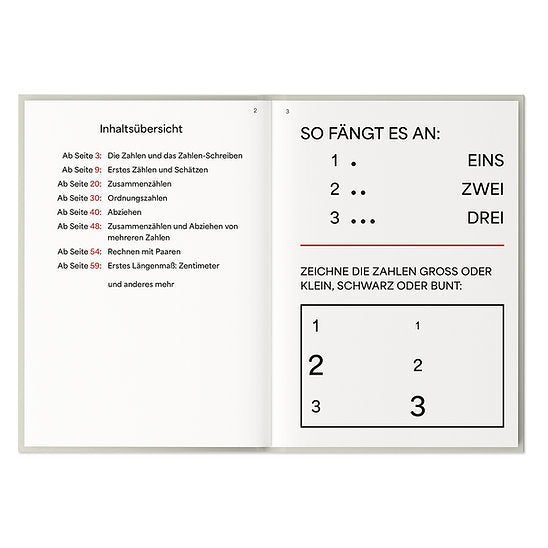 2

Inhaltsübersicht

Ab Seite 3: Die Zahlen und das Zahlen-Schreiben
Ab Seite 9: Erstes Zählen und Schätzen
Ab Seite 20: Zusammenzählen
Ab Seite 30: Ordnungszahlen
Ab Seite 40: Abziehen
Ab Seite 48: Zusammenzählen und Abziehen von mehreren Zahlen
Ab Seite 54: Rechnen mit Paaren
Ab Seite 59: Erstes Längenmaß: Zentimeter
und anderes mehr

3

SO FÄNGT ES AN:

1 • EINS
2 •• ZWEI
3 ••• DREI

ZEICHNE DIE ZAHLEN GROSS ODER KLEIN, SCHWARZ ODER BUNT:

1 1
2 2
3 3